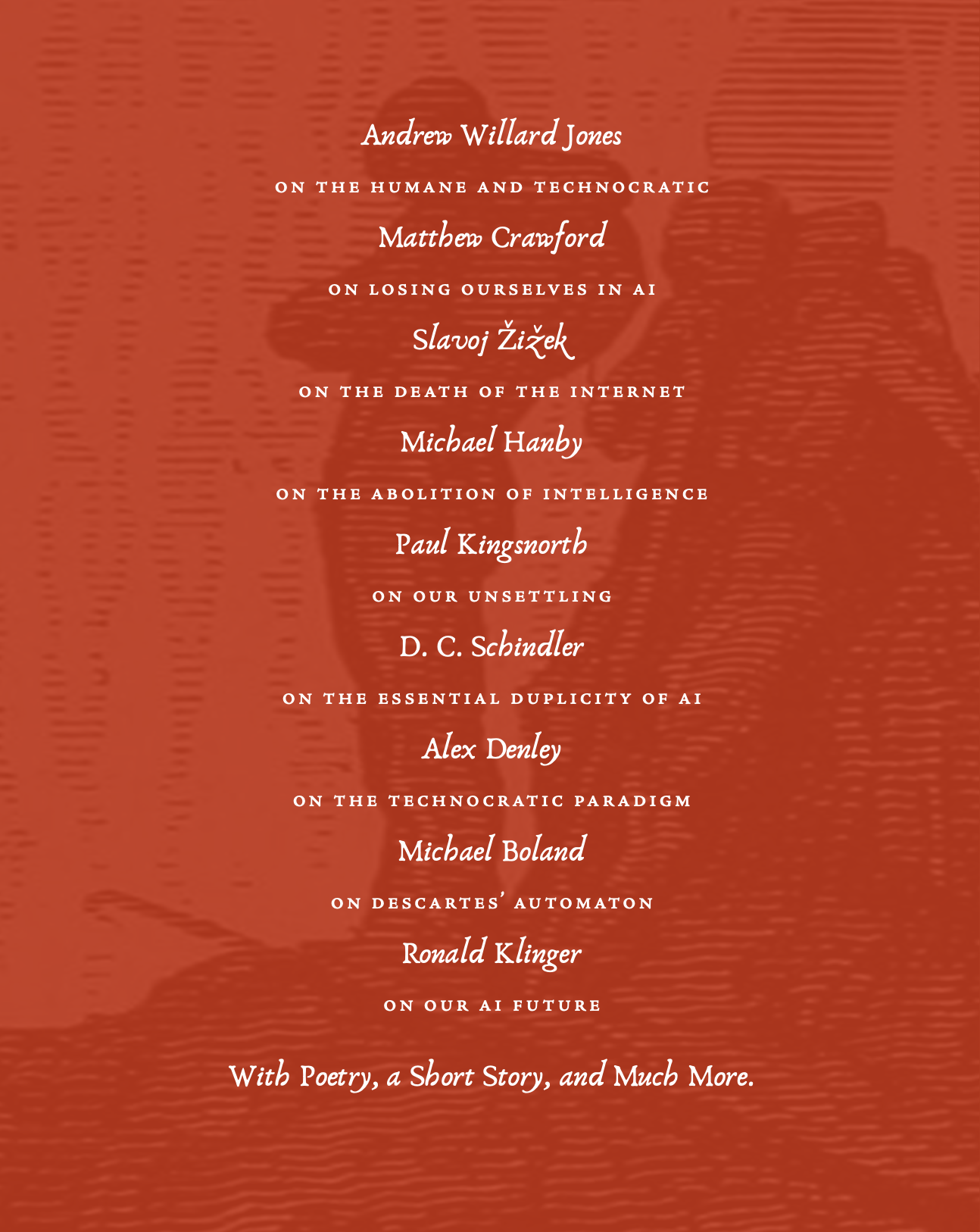 Andrew Willard Jones

ON THE HUMANE AND TECHNOCRATIC

Matthew Crawford

ON LOSING OURSELVES IN AI

Slavoj Žižek

ON THE DEATH OF THE INTERNET

Michael Hanby

ON THE ABOLITION OF INTELLIGENCE

Paul Kingsnorth

ON OUR UNSETTLING

D. C. Schindler

ON THE ESSENTIAL DUPLICITY OF AI

Alex Denley

ON THE TECHNOCRATIC PARADIGM

Michael Boland

ON DESCARTES' AUTOMATON

Ronald Klinger

ON OUR AI FUTURE

With Poetry, a Short Story, and Much More.